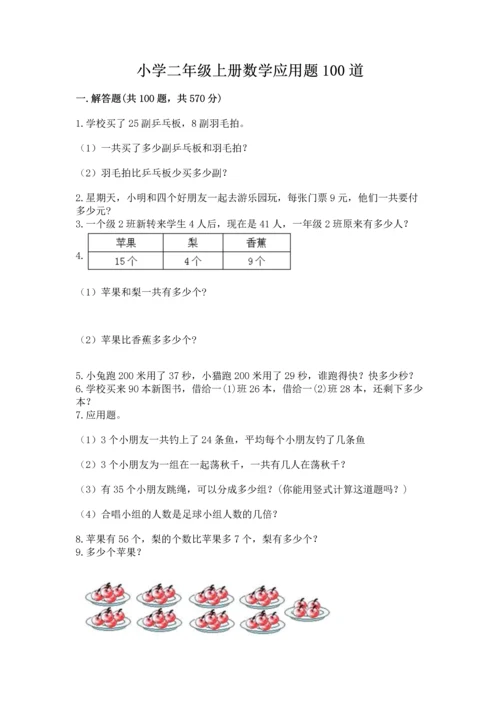 小学二年级上册数学应用题100道

一.解答题(共100题，共570分)

1.学校买了25副乒乓板，8副羽毛拍。

（1）一共买了多少副乒乓板和羽毛拍？

（2）羽毛拍比乒乓板少买多少副？

2.星期天，小明和四个好朋友一起去游乐园玩，每张门票9元，他们一共要付多少元？

3.一个级2班新转来学生4人后，现在是41人，一年级2班原来有多少人？

4.

| 苹果 | 梨 | 香蕉 |
|---|---|---|
| 15个 | 4个 | 9个 |

（1）苹果和梨一共有多少个？

（2）苹果比香蕉多多少个？

5.小兔跑200米用了37秒，小猫跑200米用了29秒，谁跑得快？快多少秒？

6.学校买来90本新图书，借给一(1)班26本，借给一(2)班28本，还剩下多少本？

7.应用题。

（1）3个小朋友一共钓上了24条鱼，平均每个小朋友钓了几条鱼

（2）3个小朋友为一组在一起荡秋千，一共有几人在荡秋千？

（3）有35个小朋友跳绳，可以分成多少组？(你能用竖式计算这道题吗？)

（4）合唱小组的人数是足球小组人数的几倍？

8.苹果有56个，梨的个数比苹果多7个，梨有多少个？

9.多少个苹果？